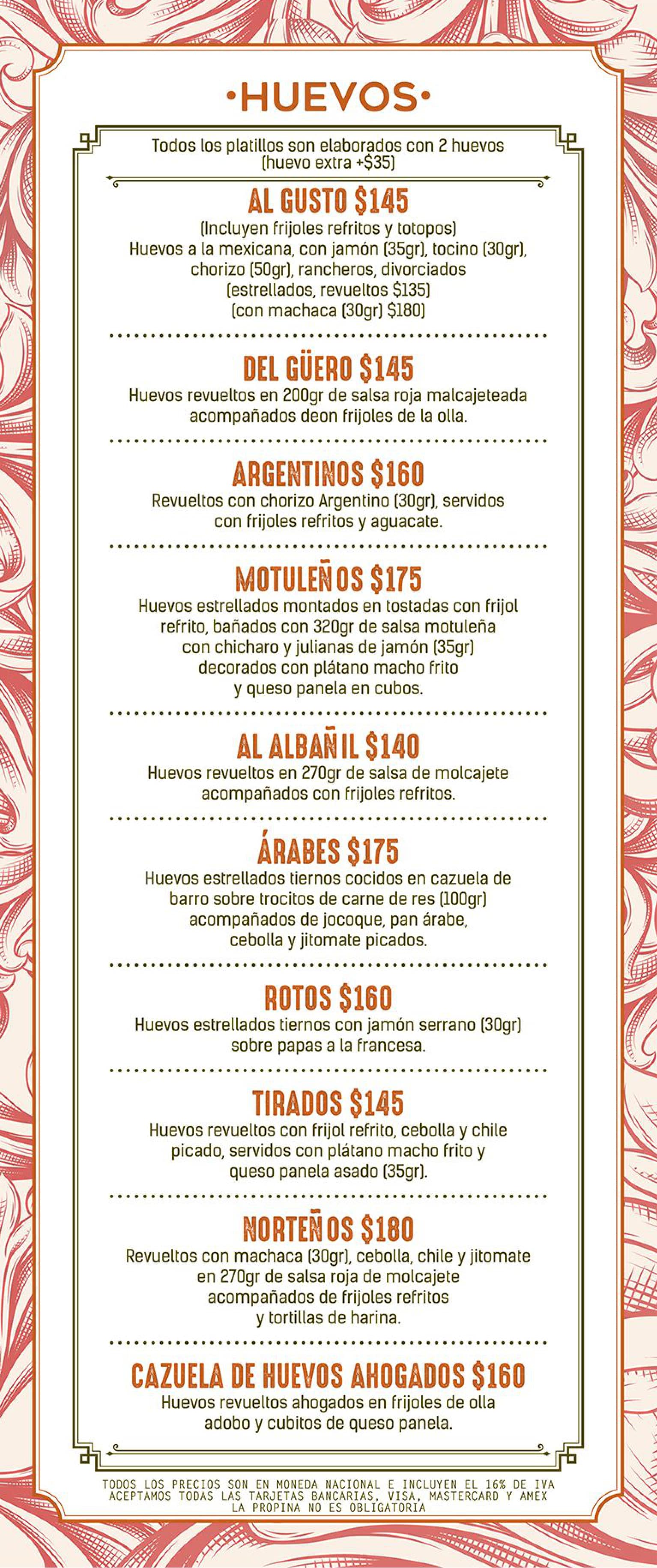 •HUEVOS•

Todos los platillos son elaborados con 2 huevos (huevo extra +$35)

AL GUSTO $145
(Incluyen frijoles refritos y totopos) Huevos a la mexicana, con jamón (35gr), tocino (30gr), chorizo (50gr), rancheros, divorciados (estrellados, revueltos $135) (con machaca (30gr) $180)

DEL GÜERO $145
Huevos revueltos en 200gr de salsa roja malcajeteada acompañados deon frijoles de la olla.

ARGENTINOS $160
Revueltos con chorizo Argentino (30gr), servidos con frijoles refritos y aguacate.

MOTULEÑOS $175
Huevos estrellados montados en tostadas con frijol refrito, bañados con 320gr de salsa motuleña con chicharo y julianas de jamón (35gr) decorados con plátano macho frito y queso panela en cubos.

AL ALBAÑIL $140
Huevos revueltos en 270gr de salsa de molcajete acompañados con frijoles refritos.

ÁRABES $175
Huevos estrellados tiernos cocidos en cazuela de barro sobre trocitos de carne de res (100gr) acompañados de jocoque, pan árabe, cebolla y jitomate picados.

ROTOS $160
Huevos estrellados tiernos con jamón serrano (30gr) sobre papas a la francesa.

TIRADOS $145
Huevos revueltos con frijol refrito, cebolla y chile picado, servidos con plátano macho frito y queso panela asado (35gr).

NORTEÑOS $180
Revueltos con machaca (30gr), cebolla, chile y jitomate en 270gr de salsa roja de molcajete acompañados de frijoles refritos y tortillas de harina.

CAZUELA DE HUEVOS AHOGADOS $160
Huevos revueltos ahogados en frijoles de olla adobo y cubitos de queso panela.

TODOS LOS PRECIOS SON EN MONEDA NACIONAL E INCLUYEN EL 16% DE IVA
ACEPTAMOS TODAS LAS TARJETAS BANCARIAS, VISA, MASTERCARD Y AMEX
LA PROPINA NO ES OBLIGATORIA